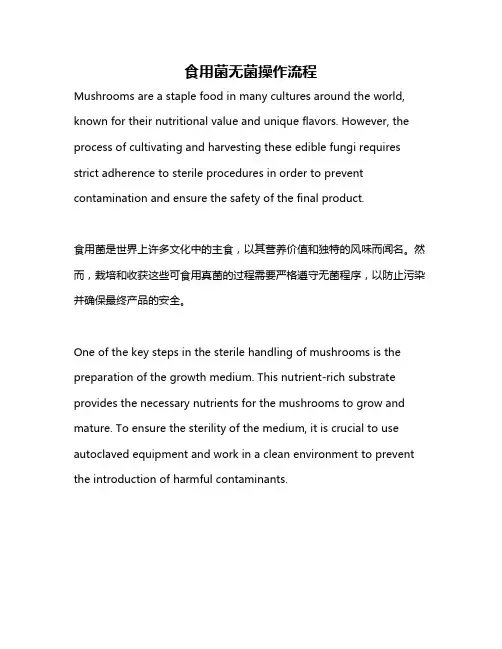 食用菌无菌操作流程

Mushrooms are a staple food in many cultures around the world, known for their nutritional value and unique flavors. However, the process of cultivating and harvesting these edible fungi requires strict adherence to sterile procedures in order to prevent contamination and ensure the safety of the final product.

食用菌是世界上许多文化中的主食，以其营养价值和独特的风味而闻名。然而，栽培和收获这些可食用真菌的过程需要严格遵守无菌程序，以防止污染并确保最终产品的安全。

One of the key steps in the sterile handling of mushrooms is the preparation of the growth medium. This nutrient-rich substrate provides the necessary nutrients for the mushrooms to grow and mature. To ensure the sterility of the medium, it is crucial to use autoclaved equipment and work in a clean environment to prevent the introduction of harmful contaminants.